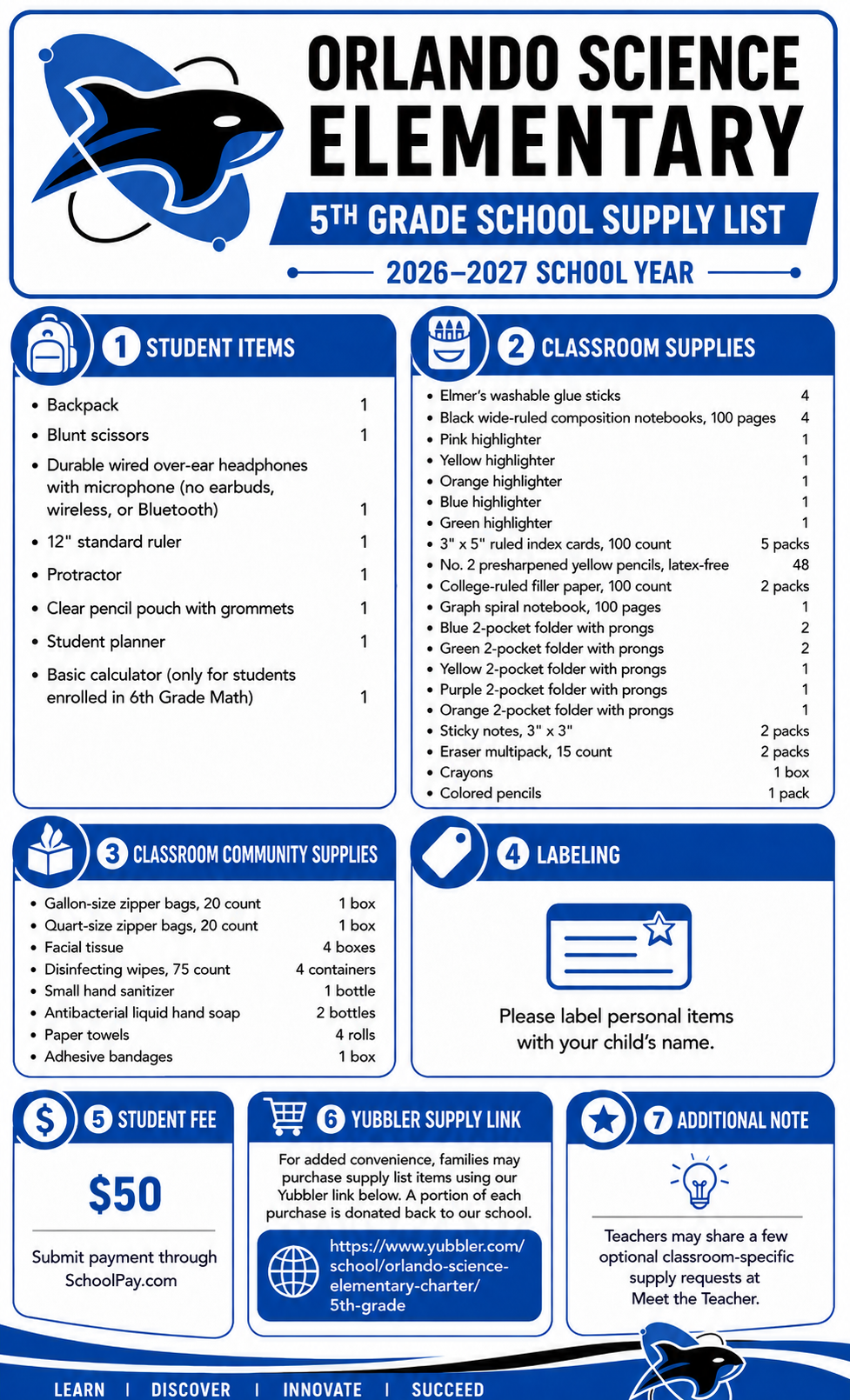 ORLANDO SCIENCE ELEMENTARY

5TH GRADE SCHOOL SUPPLY LIST

2026–2027 SCHOOL YEAR

1 STUDENT ITEMS

| | |
|---|---|
| Backpack | 1 |
| Blunt scissors | 1 |
| Durable wired over-ear headphones with microphone (no earbuds, wireless, or Bluetooth) | 1 |
| 12" standard ruler | 1 |
| Protractor | 1 |
| Clear pencil pouch with grommets | 1 |
| Student planner | 1 |
| Basic calculator (only for students enrolled in 6th Grade Math) | 1 |

2 CLASSROOM SUPPLIES

| | |
|---|---|
| Elmer's washable glue sticks | 4 |
| Black wide-ruled composition notebooks, 100 pages | 4 |
| Pink highlighter | 1 |
| Yellow highlighter | 1 |
| Orange highlighter | 1 |
| Blue highlighter | 1 |
| Green highlighter | 1 |
| 3" x 5" ruled index cards, 100 count | 5 packs |
| No. 2 presharpened yellow pencils, latex-free | 48 |
| College-ruled filler paper, 100 count | 2 packs |
| Graph spiral notebook, 100 pages | 1 |
| Blue 2-pocket folder with prongs | 2 |
| Green 2-pocket folder with prongs | 2 |
| Yellow 2-pocket folder with prongs | 1 |
| Purple 2-pocket folder with prongs | 1 |
| Orange 2-pocket folder with prongs | 1 |
| Sticky notes, 3" x 3" | 2 packs |
| Eraser multipack, 15 count | 2 packs |
| Crayons | 1 box |
| Colored pencils | 1 pack |

3 CLASSROOM COMMUNITY SUPPLIES

| | |
|---|---|
| Gallon-size zipper bags, 20 count | 1 box |
| Quart-size zipper bags, 20 count | 1 box |
| Facial tissue | 4 boxes |
| Disinfecting wipes, 75 count | 4 containers |
| Small hand sanitizer | 1 bottle |
| Antibacterial liquid hand soap | 2 bottles |
| Paper towels | 4 rolls |
| Adhesive bandages | 1 box |

4 LABELING

Please label personal items with your child's name.

5 STUDENT FEE

$50

Submit payment through SchoolPay.com

6 YUBBLER SUPPLY LINK

For added convenience, families may purchase supply list items using our Yubbler link below. A portion of each purchase is donated back to our school.

https://www.yubbler.com/school/orlando-science-elementary-charter/5th-grade

7 ADDITIONAL NOTE

Teachers may share a few optional classroom-specific supply requests at Meet the Teacher.

LEARN | DISCOVER | INNOVATE | SUCCEED